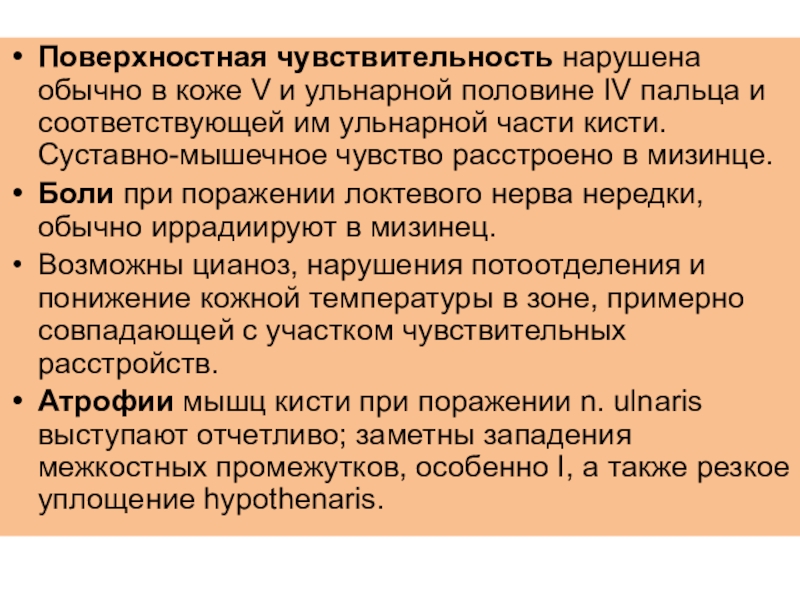 • Поверхностная чувствительность нарушена обычно в коже V и ульнарной половине IV пальца и соответствующей им ульнарной части кисти. Суставно-мышечное чувство расстроено в мизинце.
• Боли при поражении локтевого нерва нередки, обычно иррадиируют в мизинец.
• Возможны цианоз, нарушения потоотделения и понижение кожной температуры в зоне, примерно совпадающей с участком чувствительных расстройств.
• Атрофии мышц кисти при поражении n. ulnaris выступают отчетливо; заметны западения межкостных промежутков, особенно I, а также резкое уплощение hypothenaris.